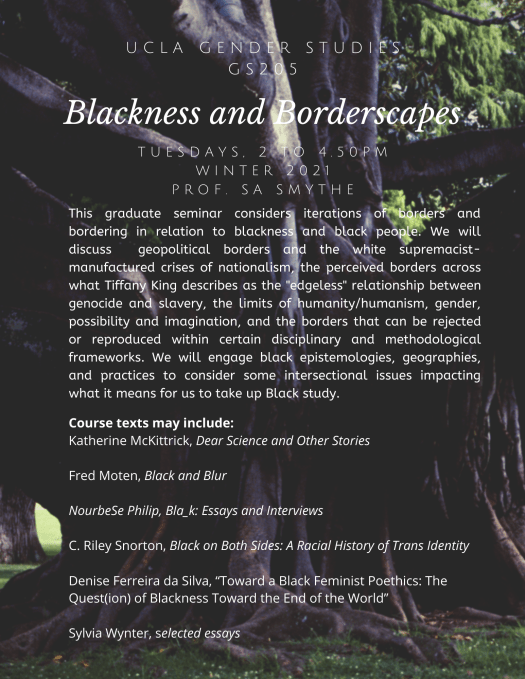 UCLA GENDER STUDIES
GS205

Blackness and Borderscapes

TUESDAYS, 2 TO 4.50PM
WINTER 2021
PROF. SA SMYTHE

This graduate seminar considers iterations of borders and bordering in relation to blackness and black people. We will discuss geopolitical borders and the white supremacist-manufactured crises of nationalism, the perceived borders across what Tiffany King describes as the "edgeless" relationship between genocide and slavery, the limits of humanity/humanism, gender, possibility and imagination, and the borders that can be rejected or reproduced within certain disciplinary and methodological frameworks. We will engage black epistemologies, geographies, and practices to consider some intersectional issues impacting what it means for us to take up Black study.

Course texts may include:
Katherine McKittrick, Dear Science and Other Stories

Fred Moten, Black and Blur

NourbeSe Philip, Bla_k: Essays and Interviews

C. Riley Snorton, Black on Both Sides: A Racial History of Trans Identity

Denise Ferreira da Silva, "Toward a Black Feminist Poethics: The Quest(ion) of Blackness Toward the End of the World"

Sylvia Wynter, selected essays